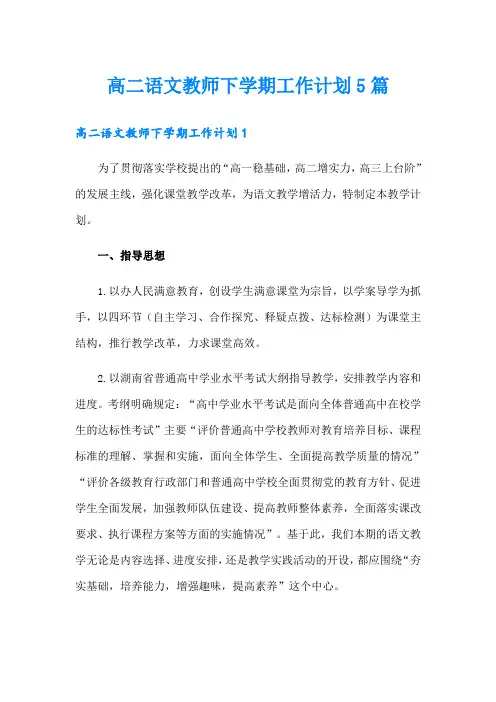 高二语文教师下学期工作计划5篇

高二语文教师下学期工作计划1

为了贯彻落实学校提出的“高一稳基础，高二增实力，高三上台阶”的发展主线，强化课堂教学改革，为语文教学增活力，特制定本教学计划。

一、指导思想

1.以办人民满意教育，创设学生满意课堂为宗旨，以学案导学为抓手，以四环节（自主学习、合作探究、释疑点拨、达标检测）为课堂主结构，推行教学改革，力求课堂高效。

2.以湖南省普通高中学业水平考试大纲指导教学，安排教学内容和进度。考纲明确规定：“高中学业水平考试是面向全体普通高中在校学生的达标性考试”主要“评价普通高中学校教师对教育培养目标、课程标准的理解、掌握和实施，面向全体学生、全面提高教学质量的情况”“评价各级教育行政部门和普通高中学校全面贯彻党的教育方针、促进学生全面发展，加强教师队伍建设、提高教师整体素养，全面落实课改要求、执行课程方案等方面的实施情况”。基于此，我们本期的语文教学无论是内容选择、进度安排，还是教学实践活动的开设，都应围绕“夯实基础，培养能力，增强趣味，提高素养”这个中心。